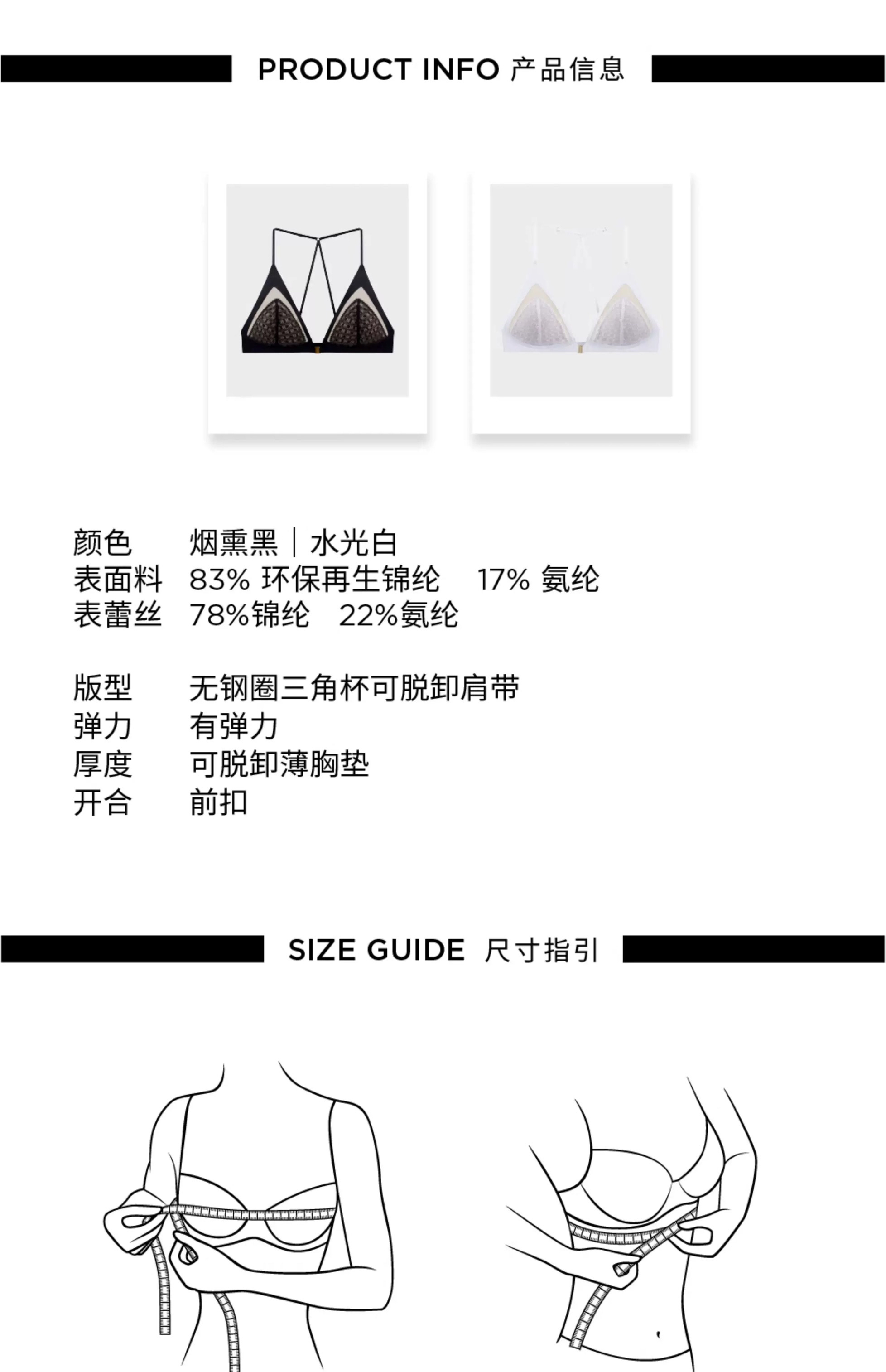 PRODUCT INFO 产品信息

颜色　烟熏黑｜水光白
表面料　83% 环保再生锦纶　17% 氨纶
表蕾丝　78%锦纶　22%氨纶

版型　无钢圈三角杯可脱卸肩带
弹力　有弹力
厚度　可脱卸薄胸垫
开合　前扣

SIZE GUIDE 尺寸指引